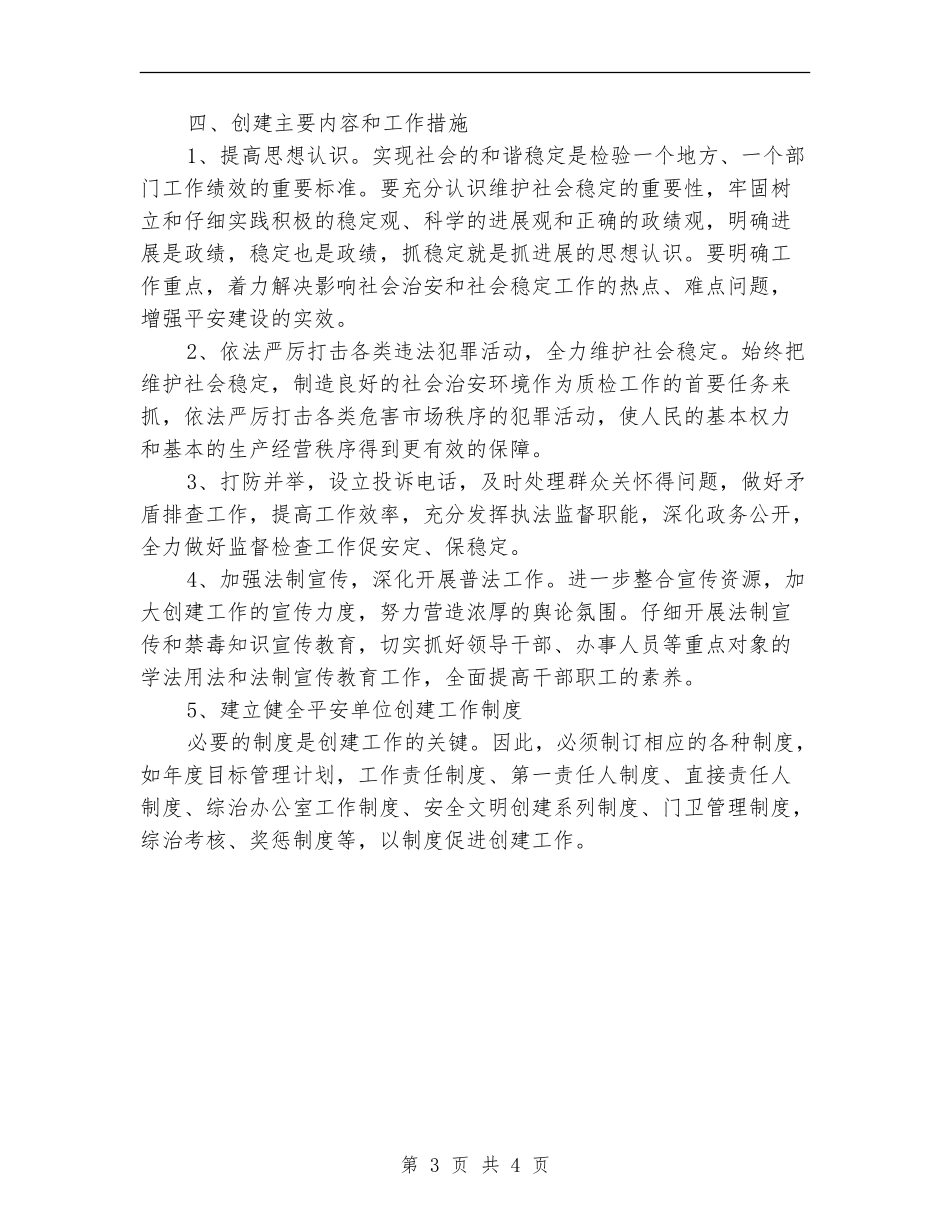 四、创建主要内容和工作措施

1、提高思想认识。实现社会的和谐稳定是检验一个地方、一个部门工作绩效的重要标准。要充分认识维护社会稳定的重要性，牢固树立和仔细实践积极的稳定观、科学的进展观和正确的政绩观，明确进展是政绩，稳定也是政绩，抓稳定就是抓进展的思想认识。要明确工作重点，着力解决影响社会治安和社会稳定工作的热点、难点问题，增强平安建设的实效。

2、依法严厉打击各类违法犯罪活动，全力维护社会稳定。始终把维护社会稳定，制造良好的社会治安环境作为质检工作的首要任务来抓，依法严厉打击各类危害市场秩序的犯罪活动，使人民的基本权力和基本的生产经营秩序得到更有效的保障。

3、打防并举，设立投诉电话，及时处理群众关怀得问题，做好矛盾排查工作，提高工作效率，充分发挥执法监督职能，深化政务公开，全力做好监督检查工作促安定、保稳定。

4、加强法制宣传，深化开展普法工作。进一步整合宣传资源，加大创建工作的宣传力度，努力营造浓厚的舆论氛围。仔细开展法制宣传和禁毒知识宣传教育，切实抓好领导干部、办事人员等重点对象的学法用法和法制宣传教育工作，全面提高干部职工的素养。

5、建立健全平安单位创建工作制度

必要的制度是创建工作的关键。因此，必须制订相应的各种制度，如年度目标管理计划，工作责任制度、第一责任人制度、直接责任人制度、综治办公室工作制度、安全文明创建系列制度、门卫管理制度，综治考核、奖惩制度等，以制度促进创建工作。

第 3 页 共 4 页